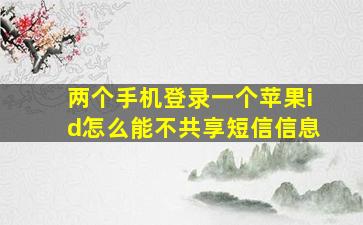 两个手机登录一个苹果id怎么能不共享短信信息